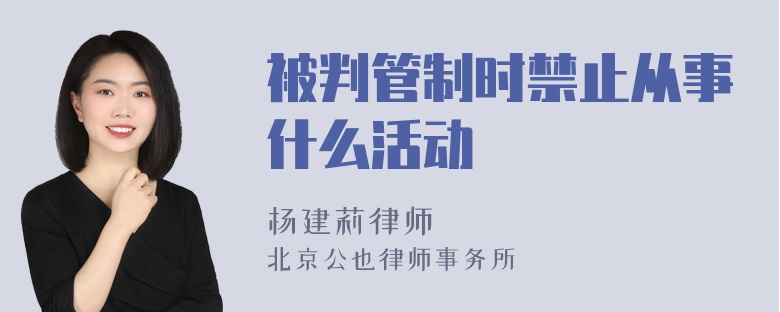 被判管制时禁止从事什么活动

杨建莉律师
北京公也律师事务所